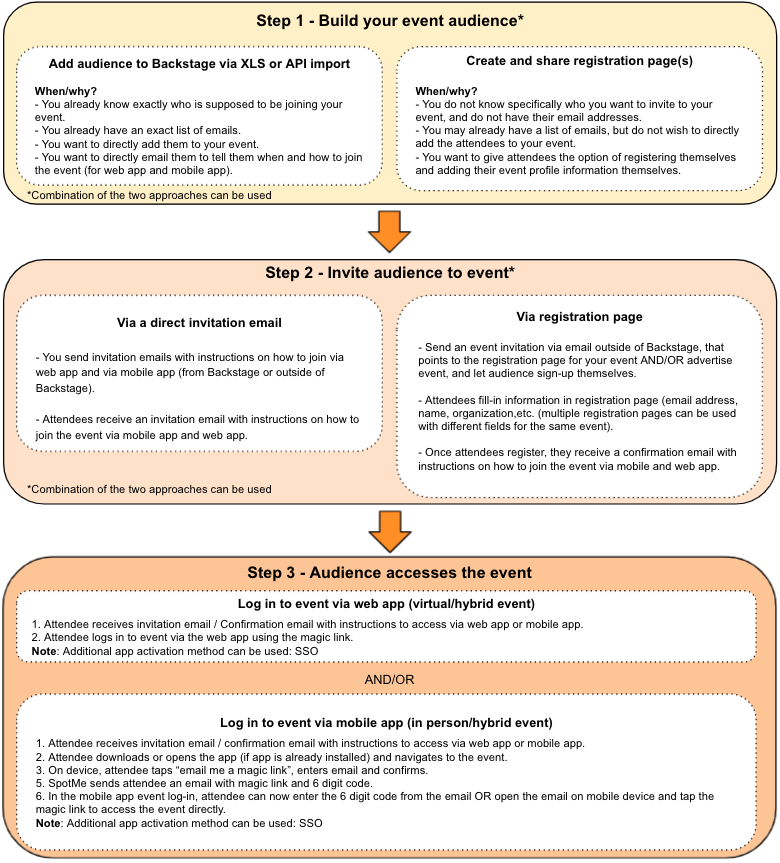 Step 1 - Build your event audience*

Add audience to Backstage via XLS or API import

When/why?
- You already know exactly who is supposed to be joining your event.
- You already have an exact list of emails.
- You want to directly add them to your event.
- You want to directly email them to tell them when and how to join the event (for web app and mobile app).

Create and share registration page(s)

When/why?
- You do not know specifically who you want to invite to your event, and do not have their email addresses.
- You may already have a list of emails, but do not wish to directly add the attendees to your event.
- You want to give attendees the option of registering themselves and adding their event profile information themselves.

*Combination of the two approaches can be used

Step 2 - Invite audience to event*

Via a direct invitation email

- You send invitation emails with instructions on how to join via web app and via mobile app (from Backstage or outside of Backstage).

- Attendees receive an invitation email with instructions on how to join the event via mobile app and web app.

Via registration page

- Send an event invitation via email outside of Backstage, that points to the registration page for your event AND/OR advertise event, and let audience sign-up themselves.

- Attendees fill-in information in registration page (email address, name, organization,etc. (multiple registration pages can be used with different fields for the same event).

- Once attendees register, they receive a confirmation email with instructions on how to join the event via mobile and web app.

*Combination of the two approaches can be used

Step 3 - Audience accesses the event

Log in to event via web app (virtual/hybrid event)

1. Attendee receives invitation email / Confirmation email with instructions to access via web app or mobile app.
2. Attendee logs in to event via the web app using the magic link.
Note: Additional app activation method can be used: SSO

AND/OR

Log in to event via mobile app (in person/hybrid event)

1. Attendee receives invitation email / confirmation email with instructions to access via web app or mobile app.
2. Attendee downloads or opens the app (if app is already installed) and navigates to the event.
3. On device, attendee taps "email me a magic link", enters email and confirms.
5. SpotMe sends attendee an email with magic link and 6 digit code.
6. In the mobile app event log-in, attendee can now enter the 6 digit code from the email OR open the email on mobile device and tap the magic link to access the event directly.
Note: Additional app activation method can be used: SSO